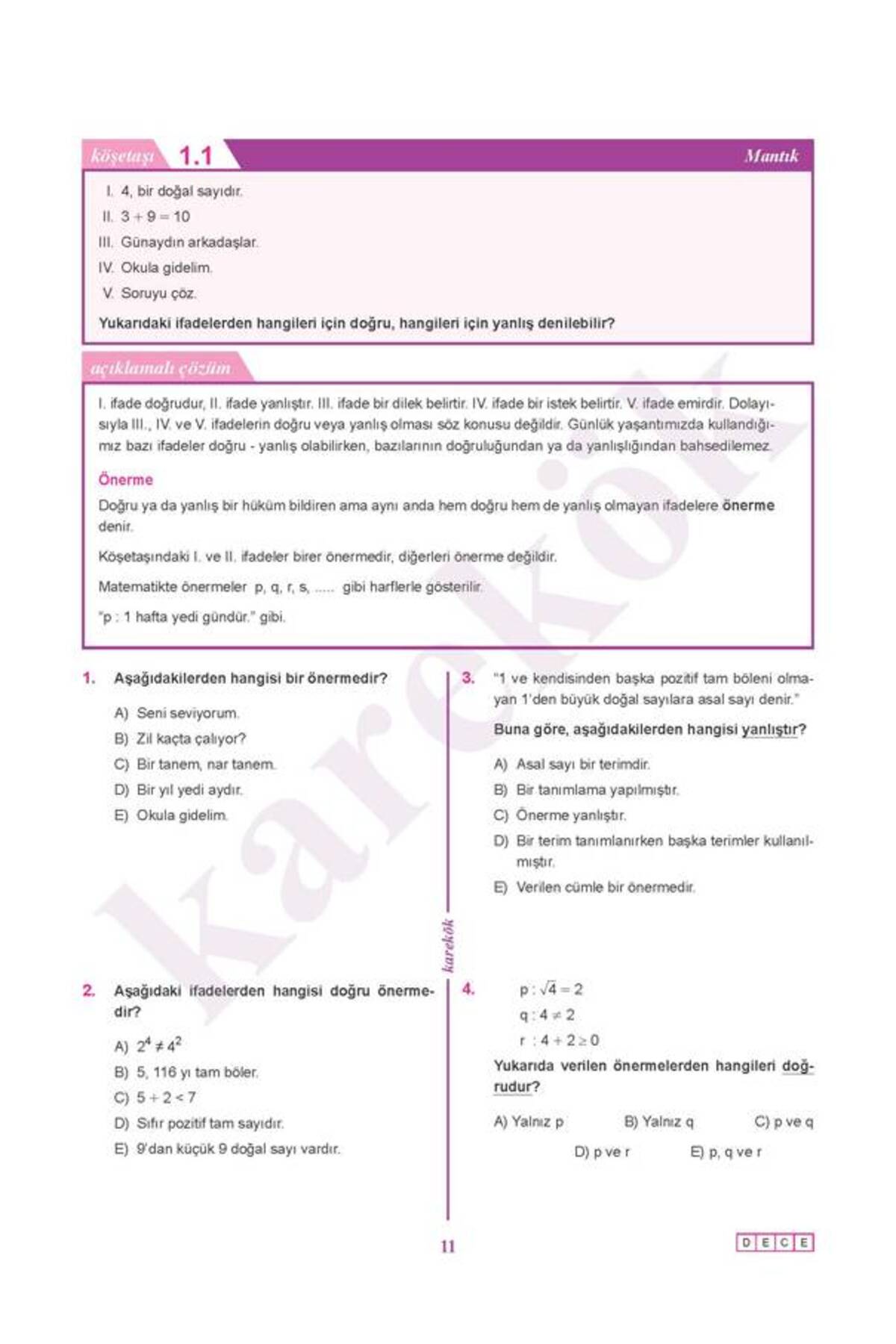 köşetaşı 1.1 Mantık

I. 4, bir doğal sayıdır.
II. $3 + 9 = 10$
III. Günaydın arkadaşlar.
IV. Okula gidelim.
V. Soruyu çöz.

Yukarıdaki ifadelerden hangileri için doğru, hangileri için yanlış denilebilir?

açıklamalı çözüm

I. ifade doğrudur, II. ifade yanlıştır. III. ifade bir dilek belirtir. IV. ifade bir istek belirtir. V. ifade emirdir. Dolayısıyla III., IV. ve V. ifadelerin doğru veya yanlış olması söz konusu değildir. Günlük yaşantımızda kullandığımız bazı ifadeler doğru - yanlış olabilirken, bazılarının doğruluğundan ya da yanlışlığından bahsedilemez.

Önerme

Doğru ya da yanlış bir hüküm bildiren ama aynı anda hem doğru hem de yanlış olmayan ifadelere önerme denir.

Köşetaşındaki I. ve II. ifadeler birer önermedir, diğerleri önerme değildir.

Matematikte önermeler p, q, r, s, ..... gibi harflerle gösterilir.

"p : 1 hafta yedi gündür." gibi.

1. Aşağıdakilerden hangisi bir önermedir?

A) Seni seviyorum.
B) Zil kaçta çalıyor?
C) Bir tanem, nar tanem.
D) Bir yıl yedi aydır.
E) Okula gidelim.

2. Aşağıdaki ifadelerden hangisi doğru önermedir?

A) $2^4 \neq 4^2$
B) 5, 116 yı tam böler.
C) $5 + 2 < 7$
D) Sıfır pozitif tam sayıdır.
E) 9'dan küçük 9 doğal sayı vardır.

karekök

3. "1 ve kendisinden başka pozitif tam böleni olmayan 1'den büyük doğal sayılara asal sayı denir."

Buna göre, aşağıdakilerden hangisi yanlıştır?

A) Asal sayı bir terimdir.
B) Bir tanımlama yapılmıştır.
C) Önerme yanlıştır.
D) Bir terim tanımlanırken başka terimler kullanılmıştır.
E) Verilen cümle bir önermedir.

4. $p : \sqrt{4} = 2$
$q : 4 \neq 2$
$r : 4 + 2 \geq 0$

Yukarıda verilen önermelerden hangileri doğrudur?

A) Yalnız p
B) Yalnız q
C) p ve q
D) p ve r
E) p, q ve r

11

D E C E

karekök